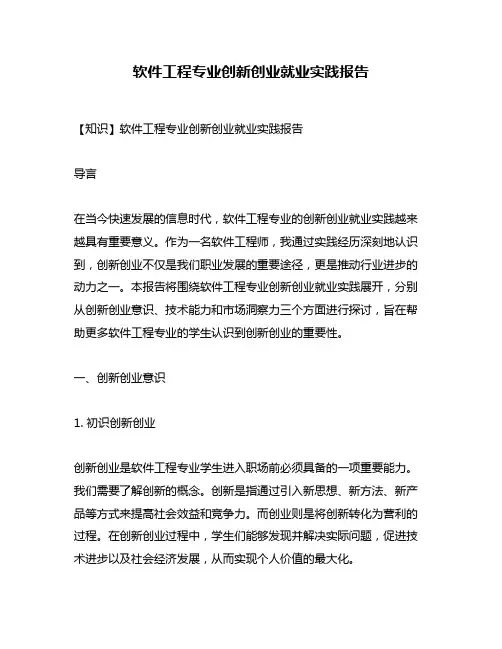 软件工程专业创新创业就业实践报告

【知识】软件工程专业创新创业就业实践报告

导言

在当今快速发展的信息时代，软件工程专业的创新创业就业实践越来越具有重要意义。作为一名软件工程师，我通过实践经历深刻地认识到，创新创业不仅是我们职业发展的重要途径，更是推动行业进步的动力之一。本报告将围绕软件工程专业创新创业就业实践展开，分别从创新创业意识、技术能力和市场洞察力三个方面进行探讨，旨在帮助更多软件工程专业的学生认识到创新创业的重要性。

一、创新创业意识

1. 初识创新创业

创新创业是软件工程专业学生进入职场前必须具备的一项重要能力。我们需要了解创新的概念。创新是指通过引入新思想、新方法、新产品等方式来提高社会效益和竞争力。而创业则是将创新转化为营利的过程。在创新创业过程中，学生们能够发现并解决实际问题，促进技术进步以及社会经济发展，从而实现个人价值的最大化。